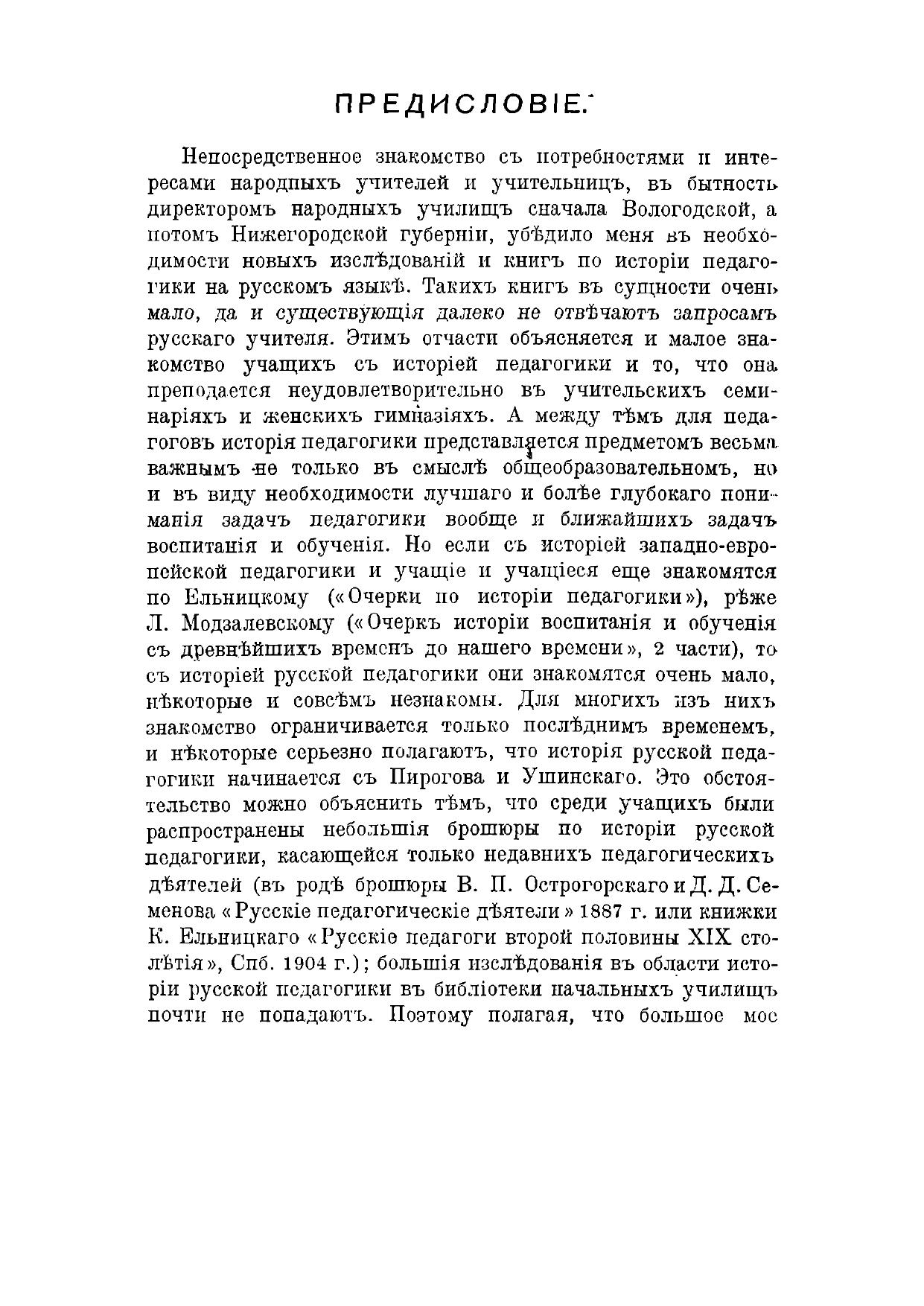 ПРЕДИСЛОВІЕ.

Непосредственное знакомство съ потребностями и интересами народныхъ учителей и учительницъ, въ бытность директоромъ народныхъ училищъ сначала Вологодской, а потомъ Нижегородской губерніи, убѣдило меня въ необходимости новыхъ изслѣдованій и книгъ по исторіи педагогики на русскомъ языкѣ. Такихъ книгъ въ сущности очень мало, да и существующія далеко не отвѣчаютъ запросамъ русскаго учителя. Этимъ отчасти объясняется и малое знакомство учащихъ съ исторіей педагогики и то, что она преподается неудовлетворительно въ учительскихъ семинаріяхъ и женскихъ гимназіяхъ. А между тѣмъ для педагоговъ исторія педагогики представляется предметомъ весьма важнымъ не только въ смыслѣ общеобразовательномъ, но и въ виду необходимости лучшаго и болѣе глубокаго пониманія задачъ педагогики вообще и ближайшихъ задачъ воспитанія и обученія. Но если съ исторіей западно-европейской педагогики и учащіе и учащіеся еще знакомятся по Ельницкому («Очерки по исторіи педагогики»), рѣже Л. Модзалевскому («Очеркъ исторіи воспитанія и обученія съ древнѣйшихъ временъ до нашего времени», 2 части), то съ исторіей русской педагогики они знакомятся очень мало, нѣкоторые и совсѣмъ незнакомы. Для многихъ изъ нихъ знакомство ограничивается только послѣднимъ временемъ, и нѣкоторые серьезно полагаютъ, что исторія русской педагогики начинается съ Пирогова и Ушинскаго. Это обстоятельство можно объяснить тѣмъ, что среди учащихъ были распространены небольшія брошюры по исторіи русской педагогики, касающейся только недавнихъ педагогическихъ дѣятелей (въ родѣ брошюры В. П. Острогорскаго и Д. Д. Семенова «Русскіе педагогическіе дѣятели» 1887 г. или книжки К. Ельницкаго «Русскіе педагоги второй половины XIX столѣтія», Спб. 1904 г.); большія изслѣдованія въ области исторіи русской педагогики въ библіотеки начальныхъ училищъ почти не попадаютъ. Поэтому полагая, что большое мое